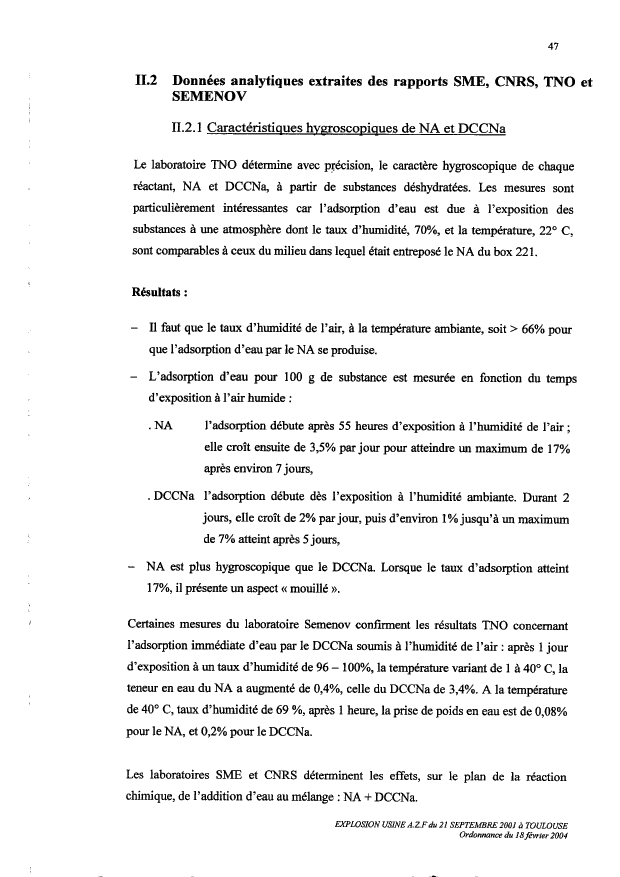 47

II.2 Données analytiques extraites des rapports SME, CNRS, TNO et SEMENOV

II.2.1 Caractéristiques hygroscopiques de NA et DCCNa

Le laboratoire TNO détermine avec précision, le caractère hygroscopique de chaque réactant, NA et DCCNa, à partir de substances déshydratées. Les mesures sont particulièrement intéressantes car l'adsorption d'eau est due à l'exposition des substances à une atmosphère dont le taux d'humidité, 70%, et la température, 22° C, sont comparables à ceux du milieu dans lequel était entreposé le NA du box 221.

Résultats :

– Il faut que le taux d'humidité de l'air, à la température ambiante, soit > 66% pour que l'adsorption d'eau par le NA se produise.

– L'adsorption d'eau pour 100 g de substance est mesurée en fonction du temps d'exposition à l'air humide :

. NA l'adsorption débute après 55 heures d'exposition à l'humidité de l'air ; elle croît ensuite de 3,5% par jour pour atteindre un maximum de 17% après environ 7 jours,

. DCCNa l'adsorption débute dès l'exposition à l'humidité ambiante. Durant 2 jours, elle croît de 2% par jour, puis d'environ 1% jusqu'à un maximum de 7% atteint après 5 jours,

– NA est plus hygroscopique que le DCCNa. Lorsque le taux d'adsorption atteint 17%, il présente un aspect « mouillé ».

Certaines mesures du laboratoire Semenov confirment les résultats TNO concernant l'adsorption immédiate d'eau par le DCCNa soumis à l'humidité de l'air : après 1 jour d'exposition à un taux d'humidité de 96 – 100%, la température variant de 1 à 40° C, la teneur en eau du NA a augmenté de 0,4%, celle du DCCNa de 3,4%. A la température de 40° C, taux d'humidité de 69 %, après 1 heure, la prise de poids en eau est de 0,08% pour le NA, et 0,2% pour le DCCNa.

Les laboratoires SME et CNRS déterminent les effets, sur le plan de la réaction chimique, de l'addition d'eau au mélange : NA + DCCNa.

EXPLOSION USINE A.Z.F du 21 SEPTEMBRE 2001 à TOULOUSE
Ordonnance du 18 février 2004